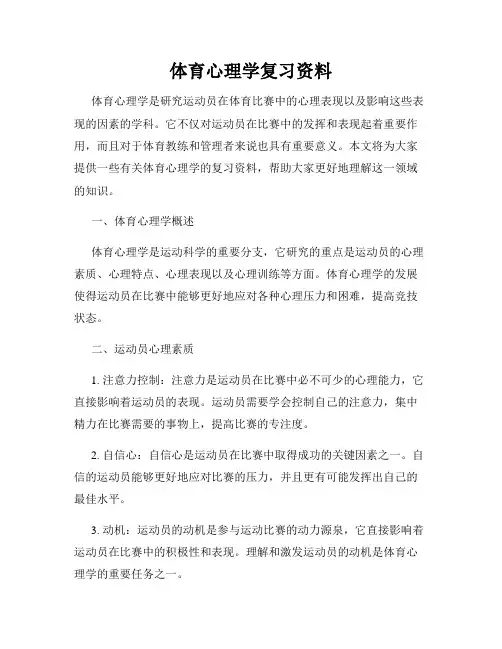 体育心理学复习资料

体育心理学是研究运动员在体育比赛中的心理表现以及影响这些表现的因素的学科。它不仅对运动员在比赛中的发挥和表现起着重要作用，而且对于体育教练和管理者来说也具有重要意义。本文将为大家提供一些有关体育心理学的复习资料，帮助大家更好地理解这一领域的知识。

一、体育心理学概述

体育心理学是运动科学的重要分支，它研究的重点是运动员的心理素质、心理特点、心理表现以及心理训练等方面。体育心理学的发展使得运动员在比赛中能够更好地应对各种心理压力和困难，提高竞技状态。

二、运动员心理素质

1. 注意力控制：注意力是运动员在比赛中必不可少的心理能力，它直接影响着运动员的表现。运动员需要学会控制自己的注意力，集中精力在比赛需要的事物上，提高比赛的专注度。

2. 自信心：自信心是运动员在比赛中取得成功的关键因素之一。自信的运动员能够更好地应对比赛的压力，并且更有可能发挥出自己的最佳水平。

3. 动机：运动员的动机是参与运动比赛的动力源泉，它直接影响着运动员在比赛中的积极性和表现。理解和激发运动员的动机是体育心理学的重要任务之一。